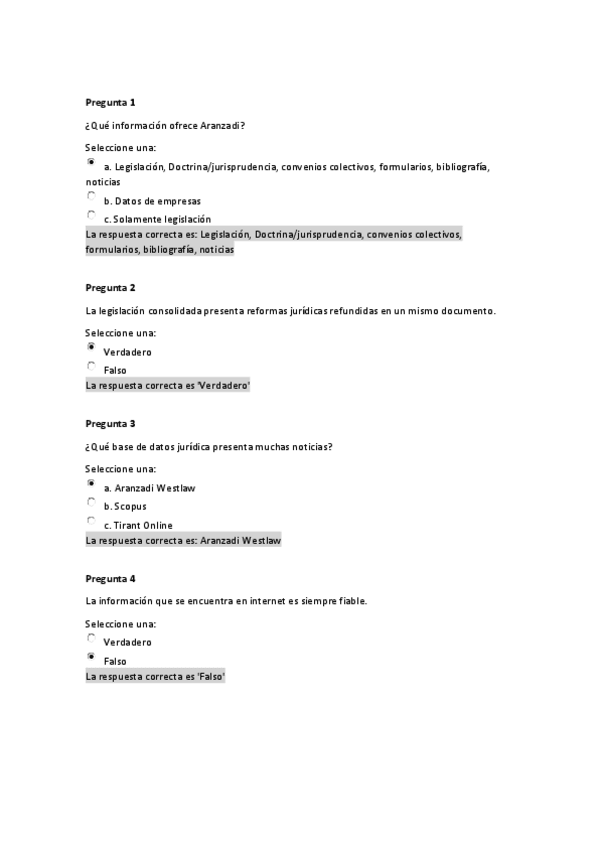 Pregunta 1

¿Qué información ofrece Aranzadi?

Seleccione una:

a. Legislación, Doctrina/jurisprudencia, convenios colectivos, formularios, bibliografía, noticias

b. Datos de empresas

c. Solamente legislación

La respuesta correcta es: Legislación, Doctrina/jurisprudencia, convenios colectivos, formularios, bibliografía, noticias

Pregunta 2

La legislación consolidada presenta reformas jurídicas refundidas en un mismo documento.

Seleccione una:

Verdadero

Falso

La respuesta correcta es 'Verdadero'

Pregunta 3

¿Qué base de datos jurídica presenta muchas noticias?

Seleccione una:

a. Aranzadi Westlaw

b. Scopus

c. Tirant Online

La respuesta correcta es: Aranzadi Westlaw

Pregunta 4

La información que se encuentra en internet es siempre fiable.

Seleccione una:

Verdadero

Falso

La respuesta correcta es 'Falso'